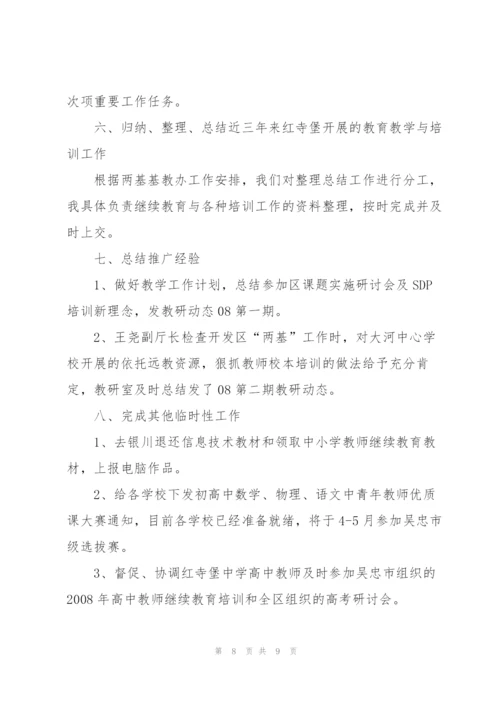 次项重要工作任务。

六、归纳、整理、总结近三年来红寺堡开展的教育教学与培训工作

根据两基基教办工作安排，我们对整理总结工作进行分工，我具体负责继续教育与各种培训工作的资料整理，按时完成并及时上交。

七、总结推广经验

1、做好教学工作计划，总结参加区课题实施研讨会及SDP培训新理念，发教研动态08第一期。

2、王尧副厅长检查开发区“两基”工作时，对大河中心学校开展的依托远教资源，狠抓教师校本培训的做法给予充分肯定，教研室及时总结发了08第二期教研动态。

八、完成其他临时性工作

1、去银川退还信息技术教材和领取中小学教师继续教育教材，上报电脑作品。

2、给各学校下发初高中数学、物理、语文中青年教师优质课大赛通知，目前各学校已经准备就绪，将于4-5月参加吴忠市级选拔赛。

3、督促、协调红寺堡中学高中教师及时参加吴忠市组织的2008年高中教师继续教育培训和全区组织的高考研讨会。

第 8 页 共 9 页